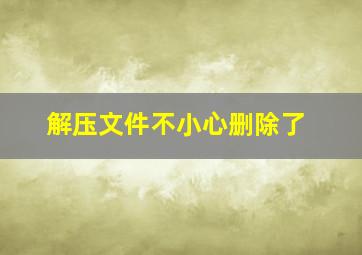 解压文件不小心删除了